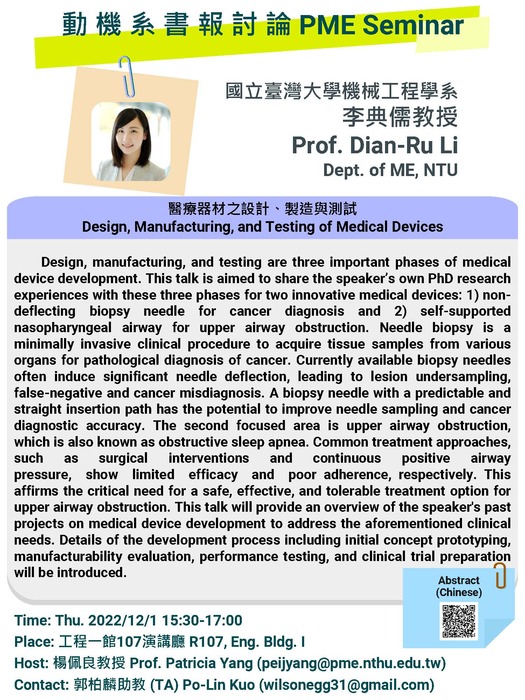 動機系書報討論 PME Seminar

國立臺灣大學機械工程學系
李典儒教授
Prof. Dian-Ru Li
Dept. of ME, NTU

醫療器材之設計、製造與測試
Design, Manufacturing, and Testing of Medical Devices

Design, manufacturing, and testing are three important phases of medical device development. This talk is aimed to share the speaker's own PhD research experiences with these three phases for two innovative medical devices: 1) non-deflecting biopsy needle for cancer diagnosis and 2) self-supported nasopharyngeal airway for upper airway obstruction. Needle biopsy is a minimally invasive clinical procedure to acquire tissue samples from various organs for pathological diagnosis of cancer. Currently available biopsy needles often induce significant needle deflection, leading to lesion undersampling, false-negative and cancer misdiagnosis. A biopsy needle with a predictable and straight insertion path has the potential to improve needle sampling and cancer diagnostic accuracy. The second focused area is upper airway obstruction, which is also known as obstructive sleep apnea. Common treatment approaches, such as surgical interventions and continuous positive airway pressure, show limited efficacy and poor adherence, respectively. This affirms the critical need for a safe, effective, and tolerable treatment option for upper airway obstruction. This talk will provide an overview of the speaker's past projects on medical device development to address the aforementioned clinical needs. Details of the development process including initial concept prototyping, manufacturability evaluation, performance testing, and clinical trial preparation will be introduced.

Abstract (Chinese)

Time: Thu. 2022/12/1 15:30-17:00
Place: 工程一館107演講廳 R107, Eng. Bldg. I
Host: 楊佩良教授 Prof. Patricia Yang (peijyang@pme.nthu.edu.tw)
Contact: 郭柏麟助教 (TA) Po-Lin Kuo (wilsonegg31@gmail.com)